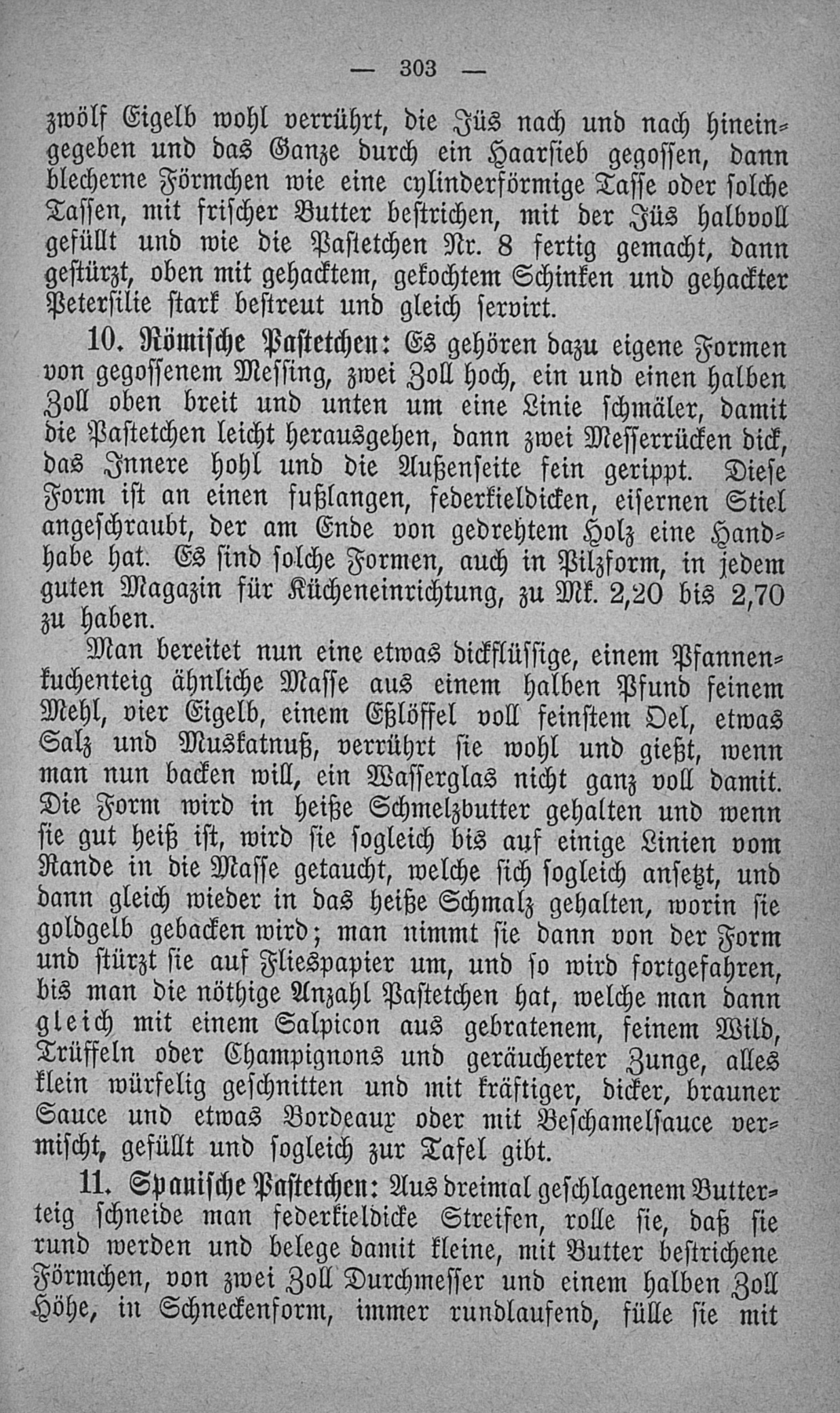 — 303 —

zwölf Eigelb wohl verrührt, die Jüs nach und nach hineingegeben und das Ganze durch ein Haarsieb gegossen, dann blecherne Förmchen wie eine cylinderförmige Tasse oder solche Tassen, mit frischer Butter bestrichen, mit der Jüs halbvoll gefüllt und wie die Pastetchen Nr. 8 fertig gemacht, dann gestürzt, oben mit gehacktem, gekochtem Schinken und gehackter Petersilie stark bestreut und gleich servirt.

10. Römische Pastetchen: Es gehören dazu eigene Formen von gegossenem Messing, zwei Zoll hoch, ein und einen halben Zoll oben breit und unten um eine Linie schmäler, damit die Pastetchen leicht herausgehen, dann zwei Messerrücken dick, das Innere hohl und die Außenseite fein gerippt. Diese Form ist an einen fußlangen, federkieldicken, eisernen Stiel angeschraubt, der am Ende von gedrehtem Holz eine Handhabe hat. Es sind solche Formen, auch in Pilzform, in jedem guten Magazin für Kücheneinrichtung, zu Mk. 2,20 bis 2,70 zu haben.

Man bereitet nun eine etwas dickflüssige, einem Pfannenkuchenteig ähnliche Masse aus einem halben Pfund feinem Mehl, vier Eigelb, einem Eßlöffel voll feinstem Oel, etwas Salz und Muskatnuß, verrührt sie wohl und gießt, wenn man nun backen will, ein Wasserglas nicht ganz voll damit. Die Form wird in heiße Schmelzbutter gehalten und wenn sie gut heiß ist, wird sie sogleich bis auf einige Linien vom Rande in die Masse getaucht, welche sich sogleich ansetzt, und dann gleich wieder in das heiße Schmalz gehalten, worin sie goldgelb gebacken wird; man nimmt sie dann von der Form und stürzt sie auf Fliespapier um, und so wird fortgefahren, bis man die nöthige Anzahl Pastetchen hat, welche man dann gleich mit einem Salpicon aus gebratenem, feinem Wild, Trüffeln oder Champignons und geräucherter Zunge, alles klein würfelig geschnitten und mit kräftiger, dicker, brauner Sauce und etwas Bordeaux oder mit Beschamelsauce vermischt, gefüllt und sogleich zur Tafel gibt.

11. Spanische Pastetchen: Aus dreimal geschlagenem Butterteig schneide man federkieldicke Streifen, rolle sie, daß sie rund werden und belege damit kleine, mit Butter bestrichene Förmchen, von zwei Zoll Durchmesser und einem halben Zoll Höhe, in Schneckenform, immer rundlaufend, fülle sie mit